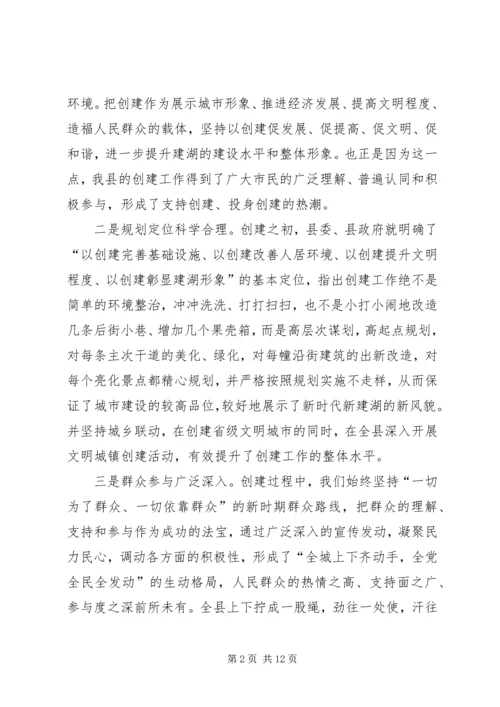 环境。把创建作为展示城市形象、推进经济发展、提高文明程度、造福人民群众的载体，坚持以创建促发展、促提高、促文明、促和谐，进一步提升建湖的建设水平和整体形象。也正是因为这一点，我县的创建工作得到了广大市民的广泛理解、普遍认同和积极参与，形成了支持创建、投身创建的热潮。

二是规划定位科学合理。创建之初，县委、县政府就明确了“以创建完善基础设施、以创建改善人居环境、以创建提升文明程度、以创建彰显建湖形象”的基本定位，指出创建工作绝不是简单的环境整治，冲冲洗洗、打打扫扫，也不是小打小闹地改造几条后街小巷、增加几个果壳箱，而是高层次谋划，高起点规划，对每条主次干道的美化、绿化，对每幢沿街建筑的出新改造，对每个亮化景点都精心规划，并严格按照规划实施不走样，从而保证了城市建设的较高品位，较好地展示了新时代新建湖的新风貌。并坚持城乡联动，在创建省级文明城市的同时，在全县深入开展文明城镇创建活动，有效提升了创建工作的整体水平。

三是群众参与广泛深入。创建过程中，我们始终坚持“一切为了群众、一切依靠群众”的新时期群众路线，把群众的理解、支持和参与作为成功的法宝，通过广泛深入的宣传发动，凝聚民力民心，调动各方面的积极性，形成了“全城上下齐动手，全党全民全发动”的生动格局，人民群众的热情之高、支持面之广、参与度之深前所未有。全县上下拧成一股绳，劲往一处使，汗往

第 2 页 共 12 页